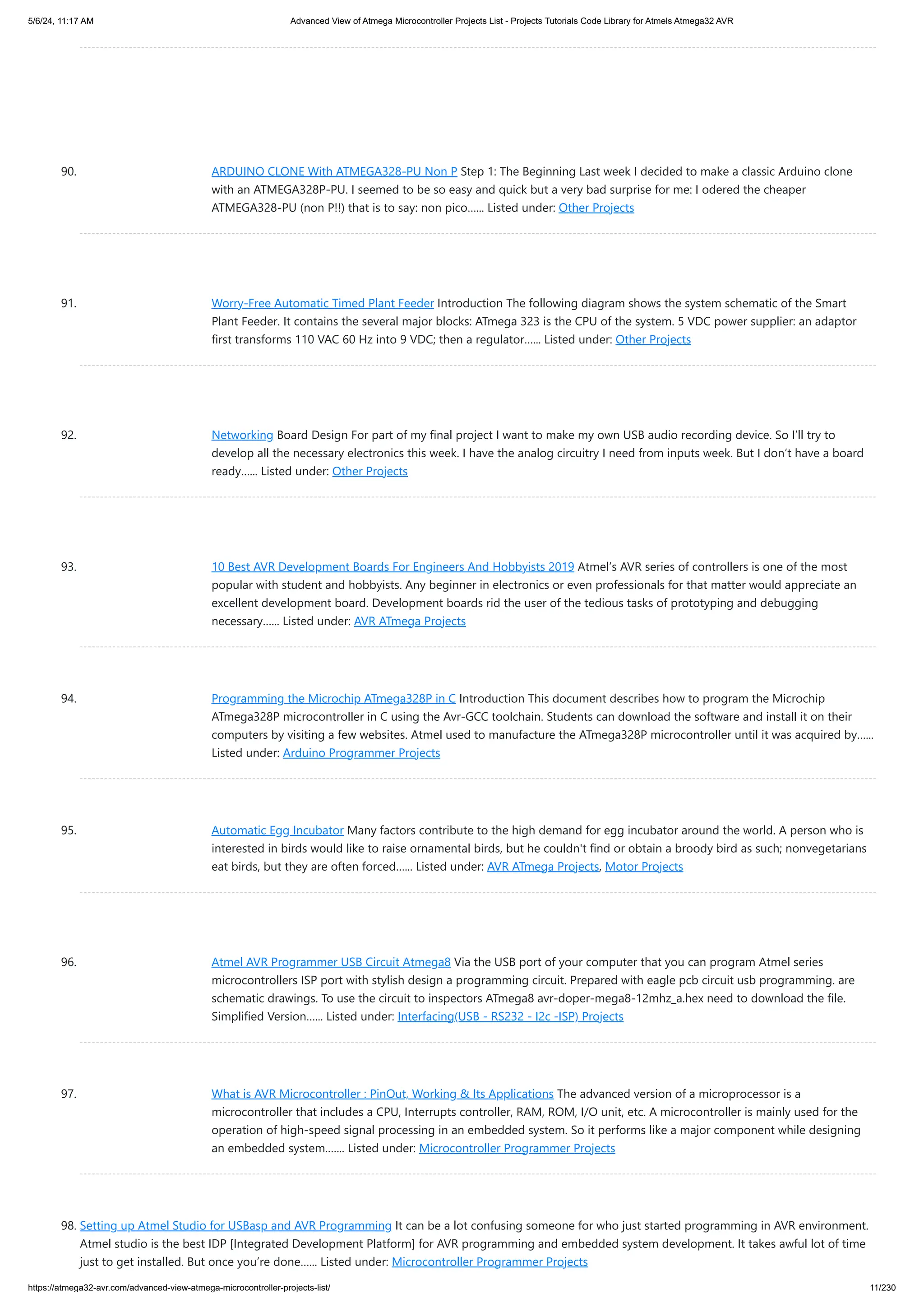 5/6/24, 11:17 AM

Advanced View of Atmega Microcontroller Projects List - Projects Tutorials Code Library for Atmels Atmega32 AVR

90. ARDUINO CLONE With ATMEGA328-PU Non P Step 1: The Beginning Last week I decided to make a classic Arduino clone with an ATMEGA328P-PU. I seemed to be so easy and quick but a very bad surprise for me: I odered the cheaper ATMEGA328-PU (non P!!) that is to say: non pico...... Listed under: Other Projects

91. Worry-Free Automatic Timed Plant Feeder Introduction The following diagram shows the system schematic of the Smart Plant Feeder. It contains the several major blocks: ATmega 323 is the CPU of the system. 5 VDC power supplier: an adaptor first transforms 110 VAC 60 Hz into 9 VDC; then a regulator...... Listed under: Other Projects

92. Networking Board Design For part of my final project I want to make my own USB audio recording device. So I'll try to develop all the necessary electronics this week. I have the analog circuitry I need from inputs week. But I don't have a board ready...... Listed under: Other Projects

93. 10 Best AVR Development Boards For Engineers And Hobbyists 2019 Atmel's AVR series of controllers is one of the most popular with student and hobbyists. Any beginner in electronics or even professionals for that matter would appreciate an excellent development board. Development boards rid the user of the tedious tasks of prototyping and debugging necessary...... Listed under: AVR ATmega Projects

94. Programming the Microchip ATmega328P in C Introduction This document describes how to program the Microchip ATmega328P microcontroller in C using the Avr-GCC toolchain. Students can download the software and install it on their computers by visiting a few websites. Atmel used to manufacture the ATmega328P microcontroller until it was acquired by...... Listed under: Arduino Programmer Projects

95. Automatic Egg Incubator Many factors contribute to the high demand for egg incubator around the world. A person who is interested in birds would like to raise ornamental birds, but he couldn't find or obtain a broody bird as such; nonvegetarians eat birds, but they are often forced...... Listed under: AVR ATmega Projects, Motor Projects

96. Atmel AVR Programmer USB Circuit Atmega8 Via the USB port of your computer that you can program Atmel series microcontrollers ISP port with stylish design a programming circuit. Prepared with eagle pcb circuit usb programming. are schematic drawings. To use the circuit to inspectors ATmega8 avr-doper-mega8-12mhz_a.hex need to download the file. Simplified Version...... Listed under: Interfacing(USB - RS232 - I2c -ISP) Projects

97. What is AVR Microcontroller : PinOut, Working & Its Applications The advanced version of a microprocessor is a microcontroller that includes a CPU, Interrupts controller, RAM, ROM, I/O unit, etc. A microcontroller is mainly used for the operation of high-speed signal processing in an embedded system. So it performs like a major component while designing an embedded system....... Listed under: Microcontroller Programmer Projects

98. Setting up Atmel Studio for USBasp and AVR Programming It can be a lot confusing someone for who just started programming in AVR environment. Atmel studio is the best IDP [Integrated Development Platform] for AVR programming and embedded system development. It takes awful lot of time just to get installed. But once you're done...... Listed under: Microcontroller Programmer Projects

https://atmega32-avr.com/advanced-view-atmega-microcontroller-projects-list/

11/230